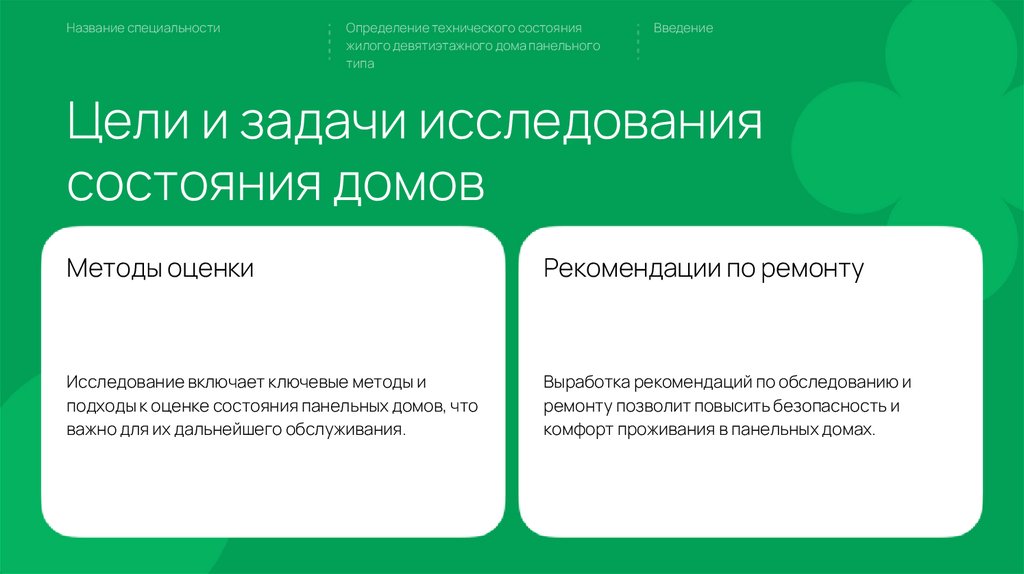 Название специальности

Определение технического состояния жилого девятиэтажного дома панельного типа

Введение

Цели и задачи исследования состояния домов

Методы оценки

Исследование включает ключевые методы и подходы к оценке состояния панельных домов, что важно для их дальнейшего обслуживания.

Рекомендации по ремонту

Выработка рекомендаций по обследованию и ремонту позволит повысить безопасность и комфорт проживания в панельных домах.